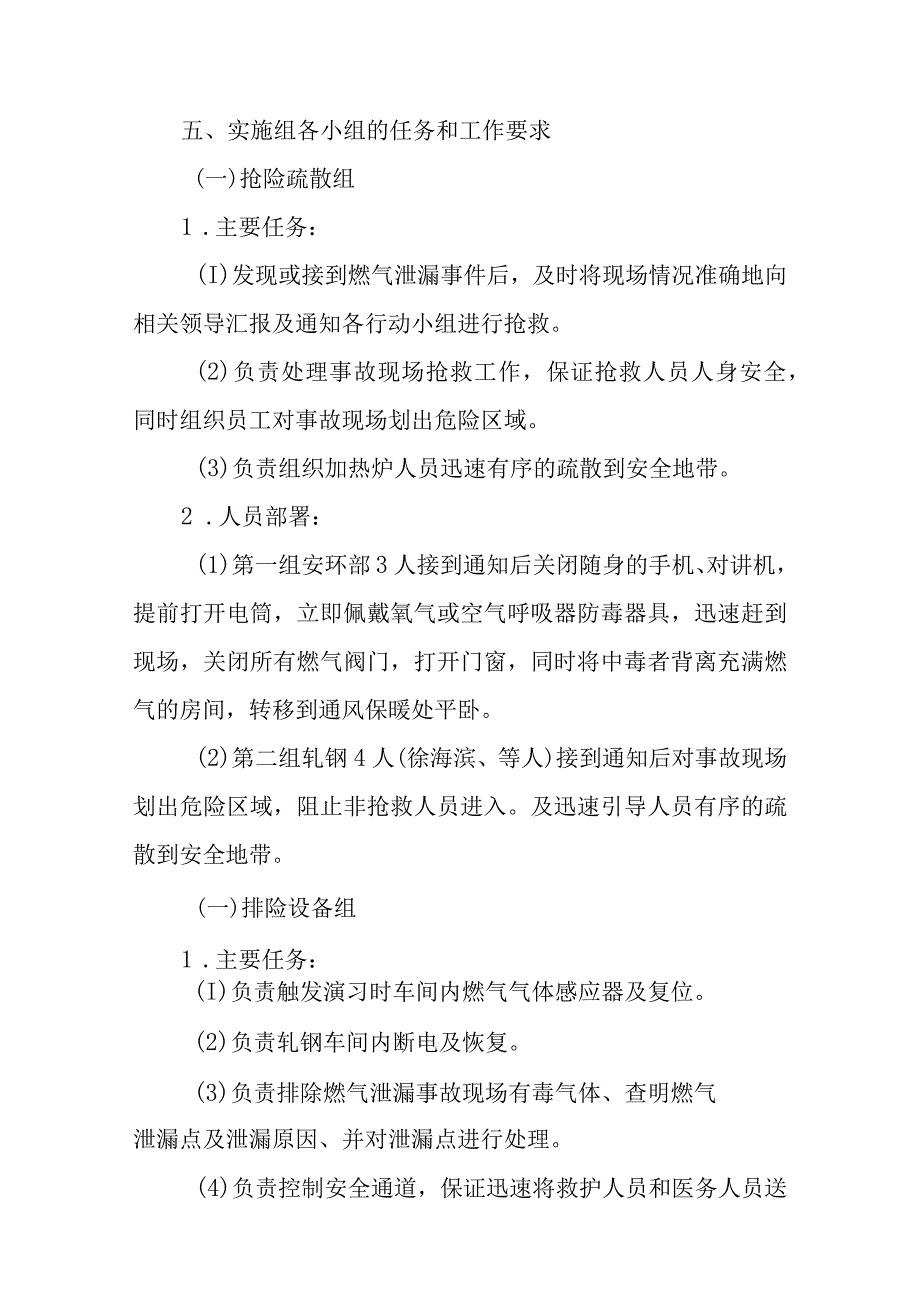 五、实施组各小组的任务和工作要求

(一)抢险疏散组

1.主要任务：

(I)发现或接到燃气泄漏事件后，及时将现场情况准确地向相关领导汇报及通知各行动小组进行抢救。

(2)负责处理事故现场抢救工作，保证抢救人员人身安全，同时组织员工对事故现场划出危险区域。

(3)负责组织加热炉人员迅速有序的疏散到安全地带。

2.人员部署：

(1)第一组安环部3人接到通知后关闭随身的手机、对讲机，提前打开电筒，立即佩戴氧气或空气呼吸器防毒器具，迅速赶到现场，关闭所有燃气阀门，打开门窗，同时将中毒者背离充满燃气的房间，转移到通风保暖处平卧。

(2)第二组轧钢4人(徐海滨、等人)接到通知后对事故现场划出危险区域，阻止非抢救人员进入。及迅速引导人员有序的疏散到安全地带。

(一)排险设备组

1.主要任务：

(I)负责触发演习时车间内燃气气体感应器及复位。

(2)负责轧钢车间内断电及恢复。

(3)负责排除燃气泄漏事故现场有毒气体、查明燃气泄漏点及泄漏原因、并对泄漏点进行处理。

(4)负责控制安全通道，保证迅速将救护人员和医务人员送